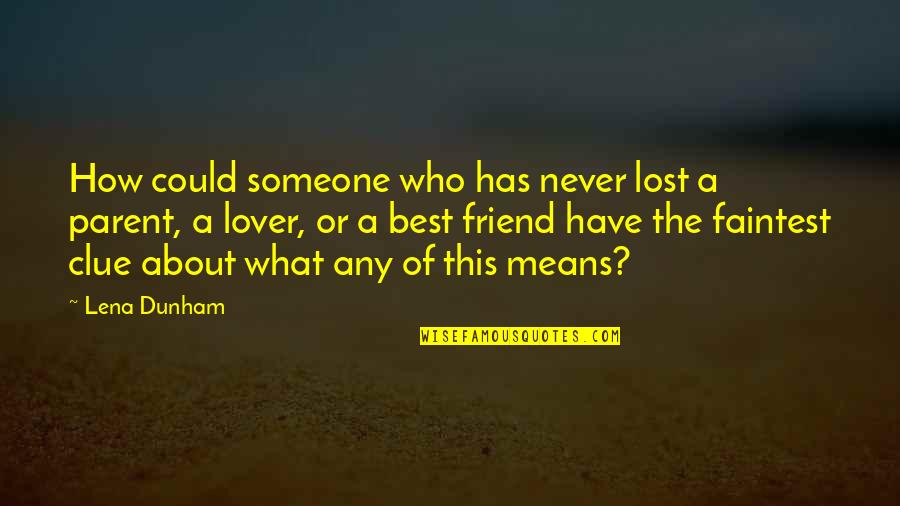 How could someone who has never lost a parent, a lover, or a best friend have the faintest clue about what any of this means?

~ Lena Dunham

WISEFAMOUSQUOTES.COM